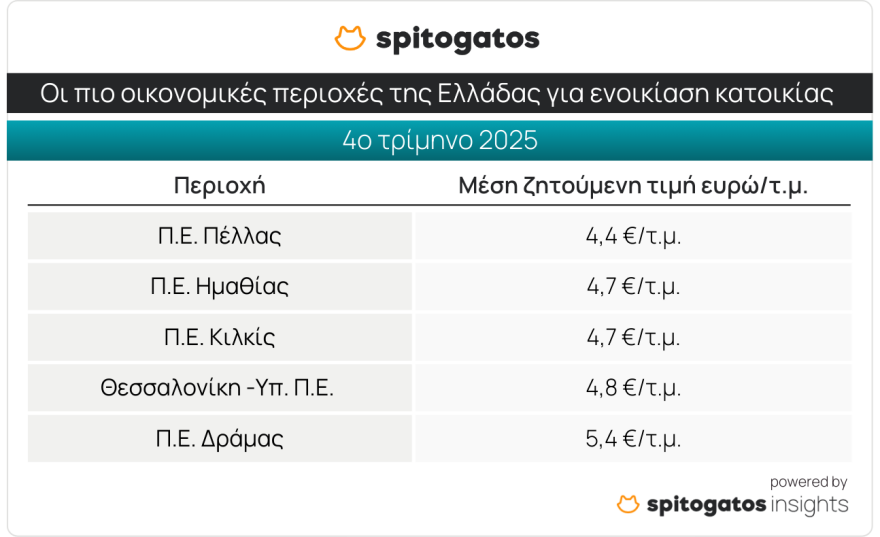 spitogatos

Οι πιο οικονομικές περιοχές της Ελλάδας για ενοικίαση κατοικίας

4ο τρίμηνο 2025

| Περιοχή | Μέση ζητούμενη τιμή ευρώ/τ.μ. |
|---|---|
| Π.Ε. Πέλλας | 4,4 €/τ.μ. |
| Π.Ε. Ημαθίας | 4,7 €/τ.μ. |
| Π.Ε. Κιλκίς | 4,7 €/τ.μ. |
| Θεσσαλονίκη -Υπ. Π.Ε. | 4,8 €/τ.μ. |
| Π.Ε. Δράμας | 5,4 €/τ.μ. |

powered by
spitogatos insights